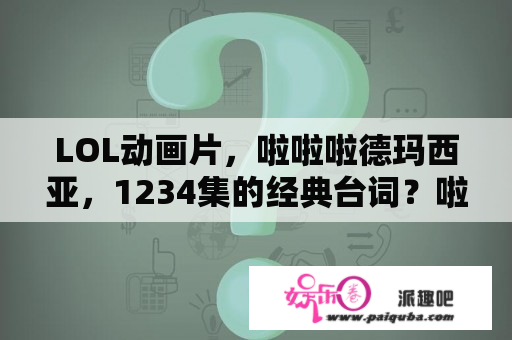 LOL动画片，啦啦啦德玛西亚，1234集的经典台词？啦

娱乐圈

派趣吧

www.paiquba.com